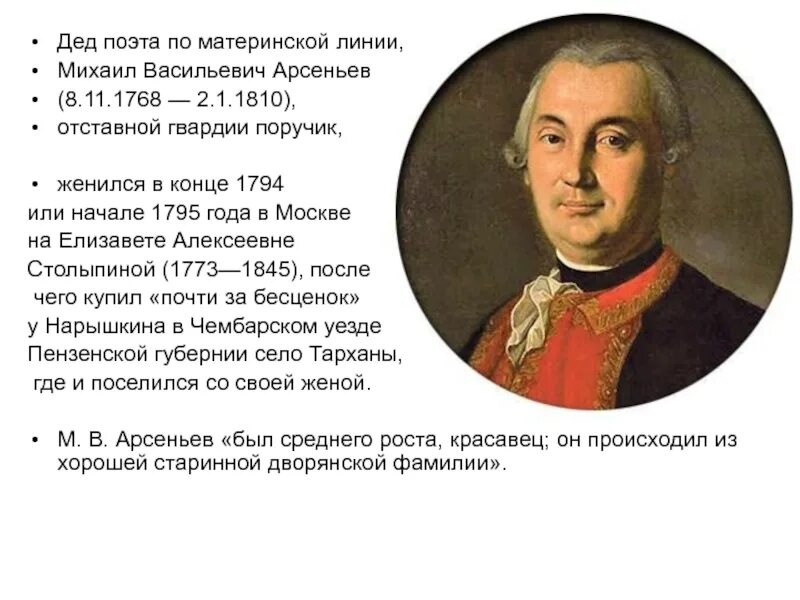 • Дед поэта по материнской линии,
• Михаил Васильевич Арсеньев
• (8.11.1768 — 2.1.1810),
• отставной гвардии поручик,

• женился в конце 1794 или начале 1795 года в Москве на Елизавете Алексеевне Столыпиной (1773—1845), после чего купил «почти за бесценок» у Нарышкина в Чембарском уезде Пензенской губернии село Тарханы, где и поселился со своей женой.

• М. В. Арсеньев «был среднего роста, красавец; он происходил из хорошей старинной дворянской фамилии».